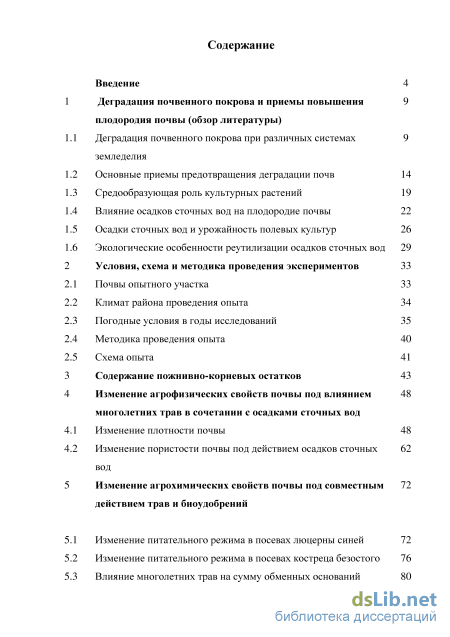 Содержание

| | | |
|---|---|---|
| | Введение | 4 |
| 1 | Деградация почвенного покрова и приемы повышения плодородия почвы (обзор литературы) | 9 |
| 1.1 | Деградация почвенного покрова при различных системах земледелия | 9 |
| 1.2 | Основные приемы предотвращения деградации почв | 14 |
| 1.3 | Средообразующая роль культурных растений | 19 |
| 1.4 | Влияние осадков сточных вод на плодородие почвы | 22 |
| 1.5 | Осадки сточных вод и урожайность полевых культур | 26 |
| 1.6 | Экологические особенности реутилизации осадков сточных вод | 29 |
| 2 | Условия, схема и методика проведения экспериментов | 33 |
| 2.1 | Почвы опытного участка | 33 |
| 2.2 | Климат района проведения опыта | 34 |
| 2.3 | Погодные условия в годы исследований | 35 |
| 2.4 | Методика проведения опыта | 40 |
| 2.5 | Схема опыта | 41 |
| 3 | Содержание пожнивно-корневых остатков | 43 |
| 4 | Изменение агрофизических свойств почвы под влиянием многолетних трав в сочетании с осадками сточных вод | 48 |
| 4.1 | Изменение плотности почвы | 48 |
| 4.2 | Изменение пористости почвы под действием осадков сточных вод | 62 |
| 5 | Изменение агрохимических свойств почвы под совместным действием трав и биоудобрений | 72 |
| 5.1 | Изменение питательного режима в посевах люцерны синей | 72 |
| 5.2 | Изменение питательного режима в посевах костреца безостого | 76 |
| 5.3 | Влияние многолетних трав на сумму обменных оснований | 80 |

dsLib.net
библиотека диссертаций